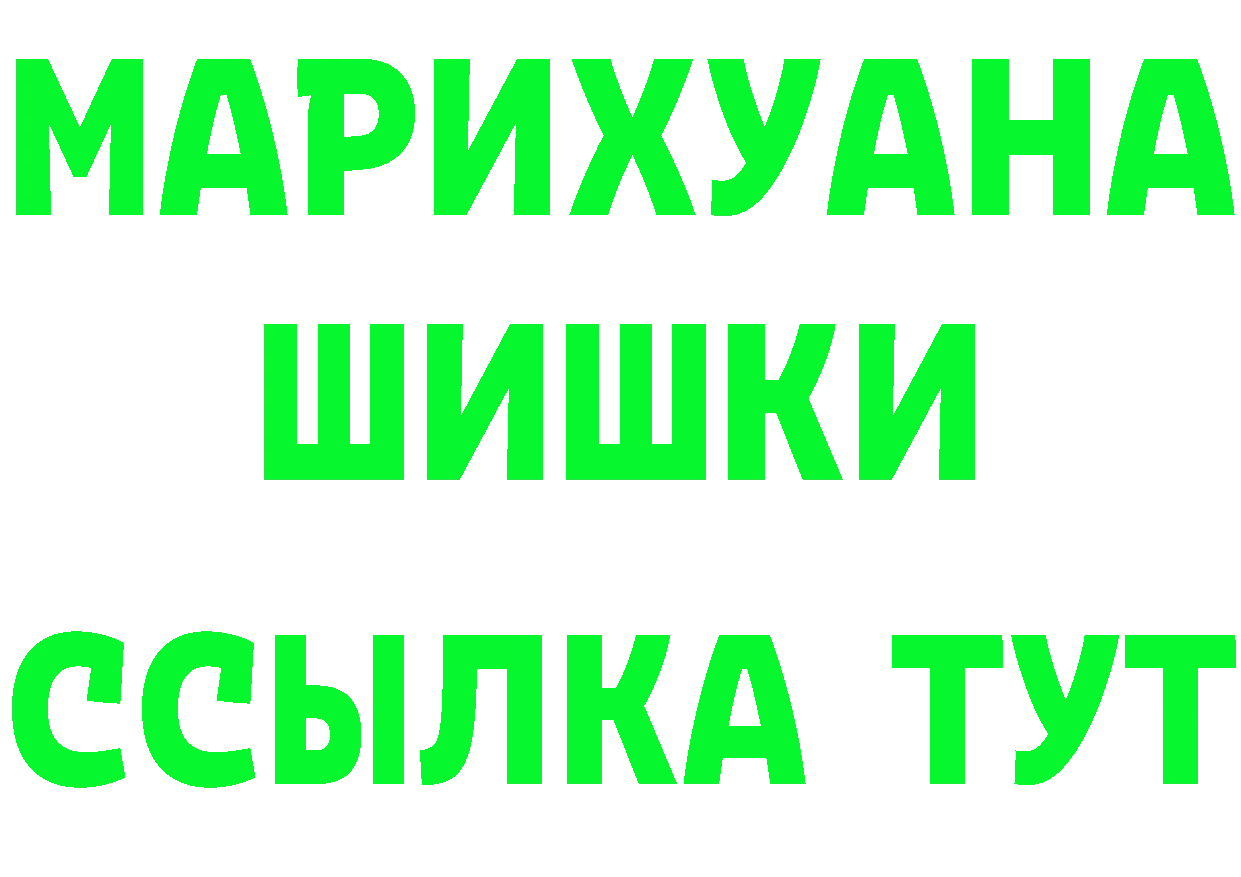 МАРИХУАНА
ШИШКИ
ССЫЛКА ТУТ